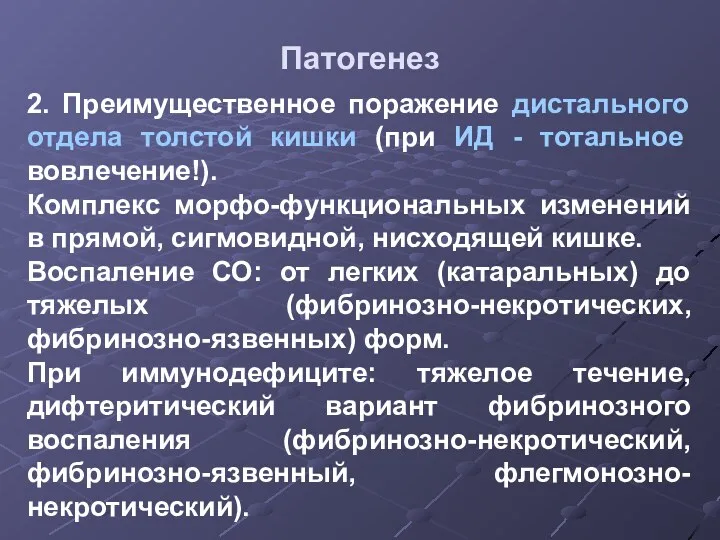 Патогенез

2. Преимущественное поражение дистального отдела толстой кишки (при ИД - тотальное вовлечение!).
Комплекс морфо-функциональных изменений в прямой, сигмовидной, нисходящей кишке.
Воспаление СО: от легких (катаральных) до тяжелых (фибринозно-некротических, фибринозно-язвенных) форм.
При иммунодефиците: тяжелое течение, дифтеритический вариант фибринозного воспаления (фибринозно-некротический, фибринозно-язвенный, флегмонозно-некротический).